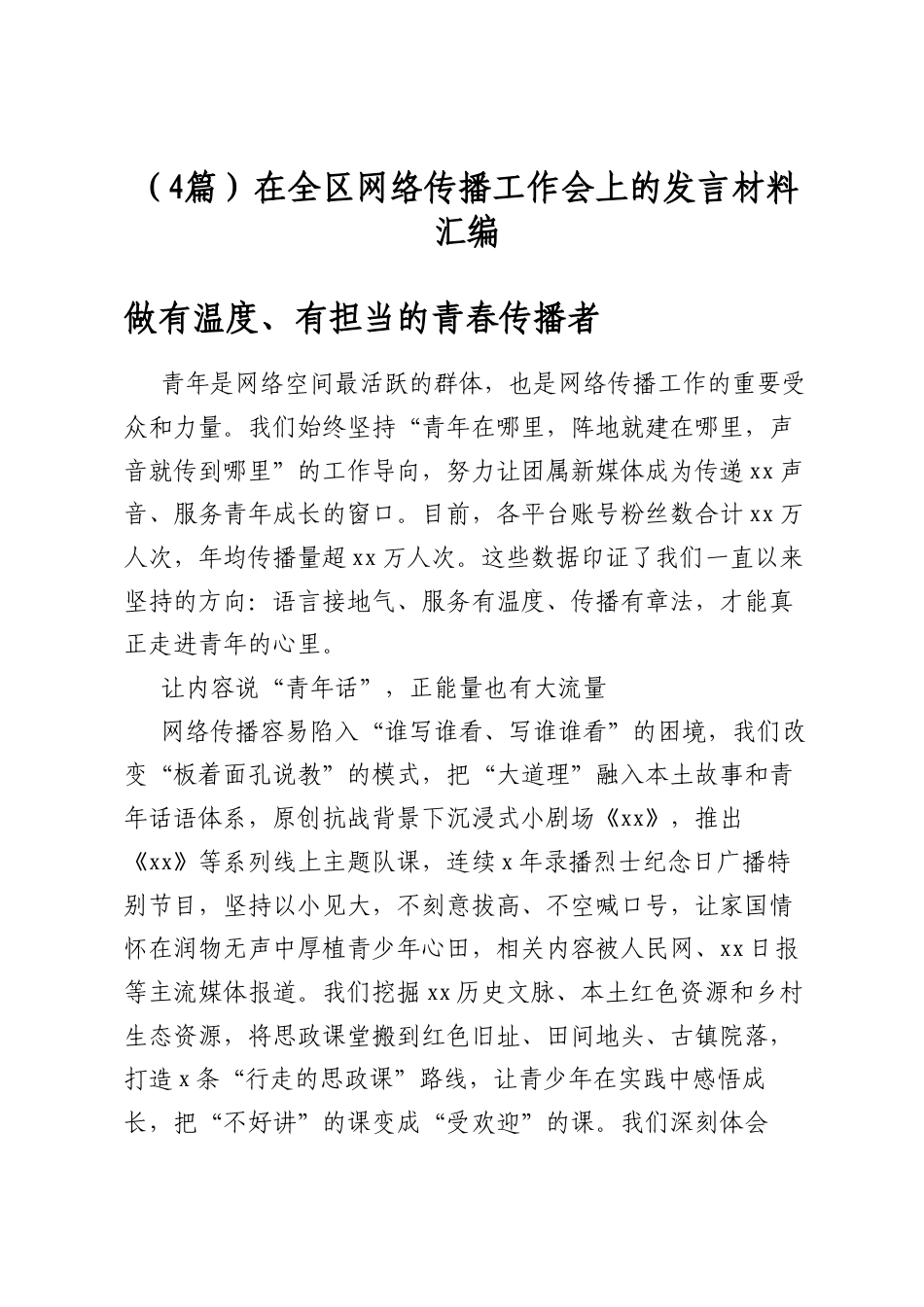 （4篇）在全区网络传播工作会上的发言材料汇编

做有温度、有担当的青春传播者

青年是网络空间最活跃的群体，也是网络传播工作的重要受众和力量。我们始终坚持“青年在哪里，阵地就建在哪里，声音就传到哪里”的工作导向，努力让团属新媒体成为传递xx声音、服务青年成长的窗口。目前，各平台账号粉丝数合计xx万人次，年均传播量超xx万人次。这些数据印证了我们一直以来坚持的方向：语言接地气、服务有温度、传播有章法，才能真正走进青年的心里。

让内容说“青年话”，正能量也有大流量

网络传播容易陷入“谁写谁看、写谁谁看”的困境，我们改变“板着面孔说教”的模式，把“大道理”融入本土故事和青年话语体系，原创抗战背景下沉浸式小剧场《xx》，推出《xx》等系列线上主题队课，连续x年录播烈士纪念日广播特别节目，坚持以小见大，不刻意拔高、不空喊口号，让家国情怀在润物无声中厚植青少年心田，相关内容被人民网、xx日报等主流媒体报道。我们挖掘xx历史文脉、本土红色资源和乡村生态资源，将思政课堂搬到红色旧址、田间地头、古镇院落，打造x条“行走的思政课”路线，让青少年在实践中感悟成长，把“不好讲”的课变成“受欢迎”的课。我们深刻体会